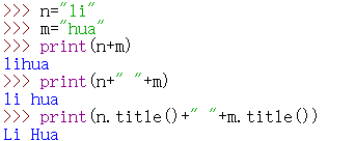 >>> n="li"
>>> m="hua"
>>> print(n+m)
lihua
>>> print(n+" "+m)
li hua
>>> print(n.title()+" "+m.title())
Li Hua